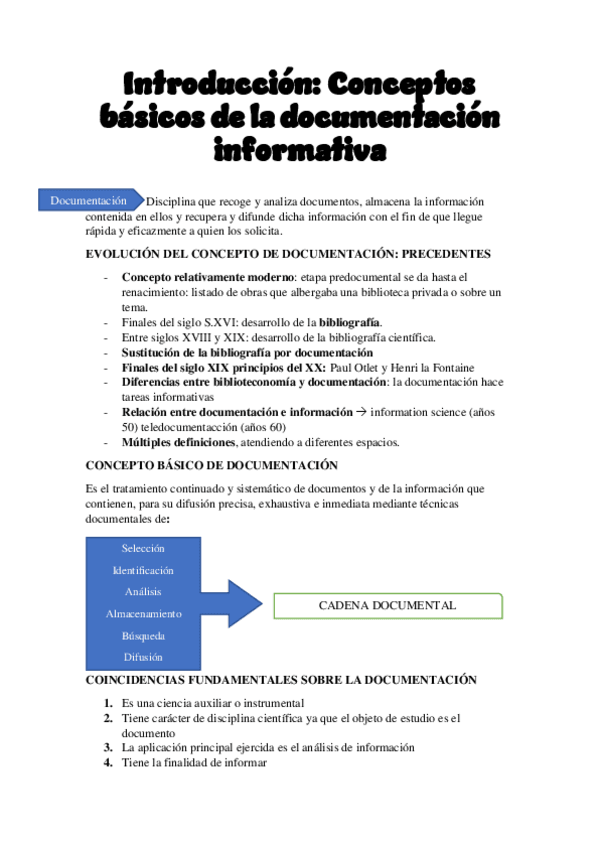 Introducción: Conceptos básicos de la documentación informativa

Documentación

Disciplina que recoge y analiza documentos, almacena la información contenida en ellos y recupera y difunde dicha información con el fin de que llegue rápida y eficazmente a quien los solicita.

EVOLUCIÓN DEL CONCEPTO DE DOCUMENTACIÓN: PRECEDENTES

- Concepto relativamente moderno: etapa predocumental se da hasta el renacimiento: listado de obras que albergaba una biblioteca privada o sobre un tema.
- Finales del siglo S.XVI: desarrollo de la bibliografía.
- Entre siglos XVIII y XIX: desarrollo de la bibliografía científica.
- Sustitución de la bibliografía por documentación
- Finales del siglo XIX principios del XX: Paul Otlet y Henri la Fontaine
- Diferencias entre biblioteconomía y documentación: la documentación hace tareas informativas
- Relación entre documentación e información → information science (años 50) teledocumentacción (años 60)
- Múltiples definiciones, atendiendo a diferentes espacios.

CONCEPTO BÁSICO DE DOCUMENTACIÓN

Es el tratamiento continuado y sistemático de documentos y de la información que contienen, para su difusión precisa, exhaustiva e inmediata mediante técnicas documentales de:

Selección
Identificación
Análisis
Almacenamiento
Búsqueda
Difusión

CADENA DOCUMENTAL

COINCIDENCIAS FUNDAMENTALES SOBRE LA DOCUMENTACIÓN

1. Es una ciencia auxiliar o instrumental
2. Tiene carácter de disciplina científica ya que el objeto de estudio es el documento
3. La aplicación principal ejercida es el análisis de información
4. Tiene la finalidad de informar